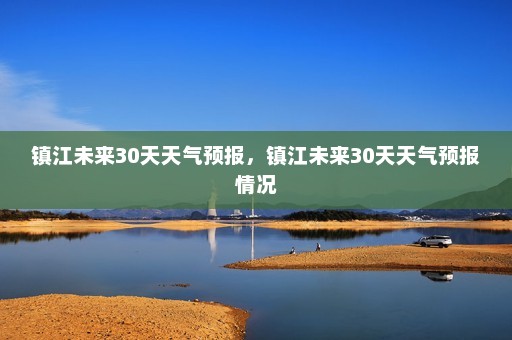 镇江未来30天天气预报，镇江未来30天天气预报情况